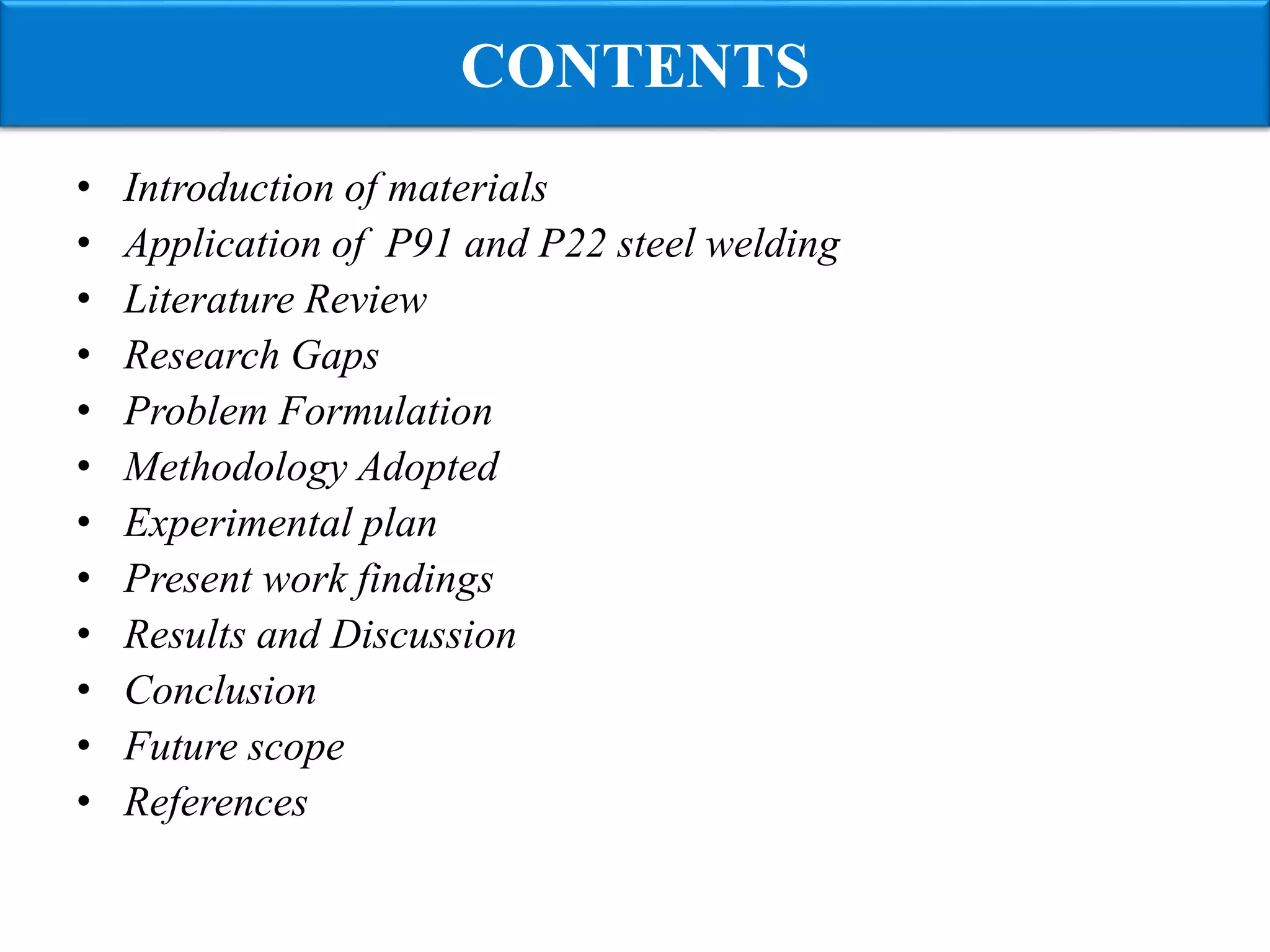 CONTENTS

• Introduction of materials
• Application of  P91 and P22 steel welding
• Literature Review
• Research Gaps
• Problem Formulation
• Methodology Adopted
• Experimental plan
• Present work findings
• Results and Discussion
• Conclusion
• Future scope
• References